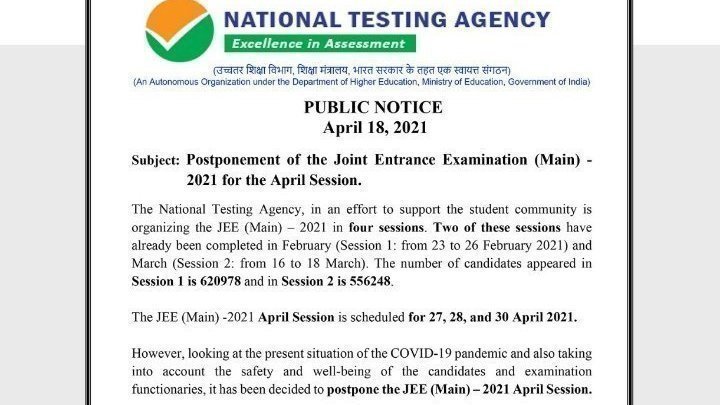 NATIONAL TESTING AGENCY
Excellence in Assessment

(उच्चतर शिक्षा विभाग, शिक्षा मंत्रालय, भारत सरकार के तहत एक स्वायत्त संगठन)
(An Autonomous Organization under the Department of Higher Education, Ministry of Education, Government of India)

PUBLIC NOTICE
April 18, 2021

Subject: Postponement of the Joint Entrance Examination (Main) - 2021 for the April Session.

The National Testing Agency, in an effort to support the student community is organizing the JEE (Main) – 2021 in four sessions. Two of these sessions have already been completed in February (Session 1: from 23 to 26 February 2021) and March (Session 2: from 16 to 18 March). The number of candidates appeared in Session 1 is 620978 and in Session 2 is 556248.

The JEE (Main) -2021 April Session is scheduled for 27, 28, and 30 April 2021.

However, looking at the present situation of the COVID-19 pandemic and also taking into account the safety and well-being of the candidates and examination functionaries, it has been decided to postpone the JEE (Main) – 2021 April Session.